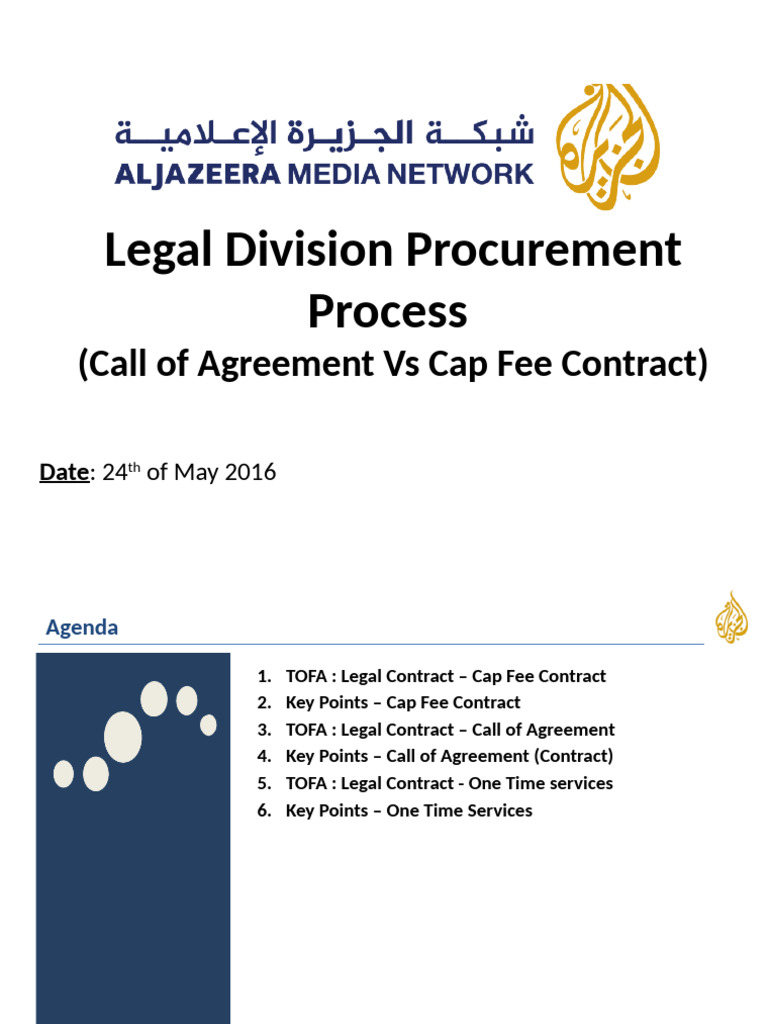 شبكة الجزيرة الإعلامية
ALJAZEERA MEDIA NETWORK

Legal Division Procurement Process
(Call of Agreement Vs Cap Fee Contract)

Date: 24$^{th}$ of May 2016

Agenda

1. TOFA : Legal Contract – Cap Fee Contract
2. Key Points – Cap Fee Contract
3. TOFA : Legal Contract – Call of Agreement
4. Key Points – Call of Agreement (Contract)
5. TOFA : Legal Contract - One Time services
6. Key Points – One Time Services